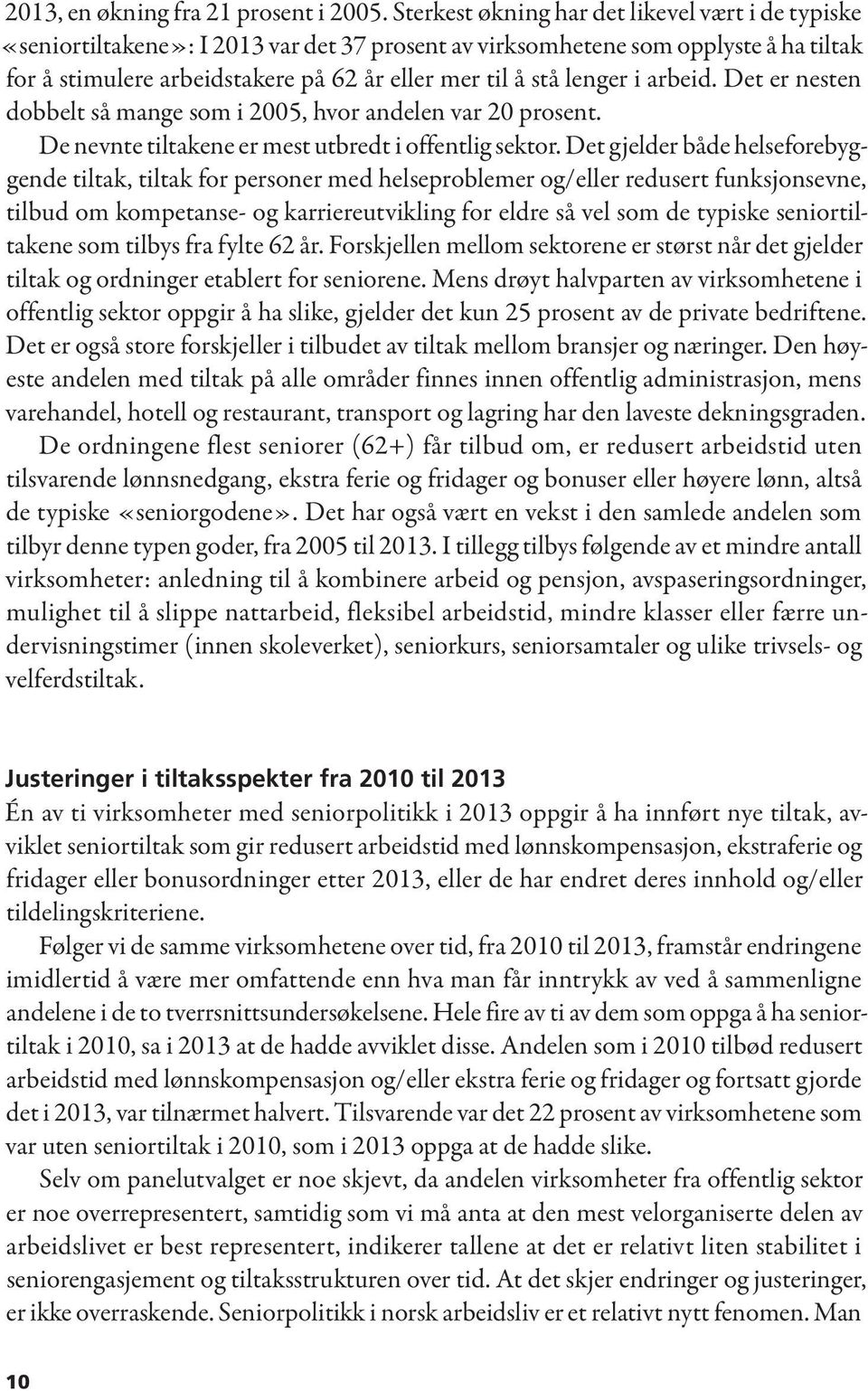 2013, en økning fra 21 prosent i 2005. Sterkest økning har det likevel vært i de typiske «seniortiltakene»: I 2013 var det 37 prosent av virksomhetene som opplyste å ha tiltak for å stimulere arbeidstakere på 62 år eller mer til å stå lenger i arbeid. Det er nesten dobbelt så mange som i 2005, hvor andelen var 20 prosent.

De nevnte tiltakene er mest utbredt i offentlig sektor. Det gjelder både helseforebyggende tiltak, tiltak for personer med helseproblemer og/eller redusert funksjonsevne, tilbud om kompetanse- og karriereutvikling for eldre så vel som de typiske seniortiltakene som tilbys fra fylte 62 år. Forskjellen mellom sektorene er størst når det gjelder tiltak og ordninger etablert for seniorene. Mens drøyt halvparten av virksomhetene i offentlig sektor oppgir å ha slike, gjelder det kun 25 prosent av de private bedriftene. Det er også store forskjeller i tilbudet av tiltak mellom bransjer og næringer. Den høyeste andelen med tiltak på alle områder finnes innen offentlig administrasjon, mens varehandel, hotell og restaurant, transport og lagring har den laveste dekningsgraden.

De ordningene flest seniorer (62+) får tilbud om, er redusert arbeidstid uten tilsvarende lønnsnedgang, ekstra ferie og fridager og bonuser eller høyere lønn, altså de typiske «seniorgodene». Det har også vært en vekst i den samlede andelen som tilbyr denne typen goder, fra 2005 til 2013. I tillegg tilbys følgende av et mindre antall virksomheter: anledning til å kombinere arbeid og pensjon, avspaseringsordninger, mulighet til å slippe nattarbeid, fleksibel arbeidstid, mindre klasser eller færre undervisningstimer (innen skoleverket), seniorkurs, seniorsamtaler og ulike trivsels- og velferdstiltak.

Justeringer i tiltaksspekter fra 2010 til 2013
Én av ti virksomheter med seniorpolitikk i 2013 oppgir å ha innført nye tiltak, avviklet seniortiltak som gir redusert arbeidstid med lønnskompensasjon, ekstraferie og fridager eller bonusordninger etter 2013, eller de har endret deres innhold og/eller tildelingskriteriene.

Følger vi de samme virksomhetene over tid, fra 2010 til 2013, framstår endringene imidlertid å være mer omfattende enn hva man får inntrykk av ved å sammenligne andelene i de to tverrsnittsundersøkelsene. Hele fire av ti av dem som oppga å ha seniortiltak i 2010, sa i 2013 at de hadde avviklet disse. Andelen som i 2010 tilbød redusert arbeidstid med lønnskompensasjon og/eller ekstra ferie og fridager og fortsatt gjorde det i 2013, var tilnærmet halvert. Tilsvarende var det 22 prosent av virksomhetene som var uten seniortiltak i 2010, som i 2013 oppga at de hadde slike.

Selv om panelutvalget er noe skjevt, da andelen virksomheter fra offentlig sektor er noe overrepresentert, samtidig som vi må anta at den mest velorganiserte delen av arbeidslivet er best representert, indikerer tallene at det er relativt liten stabilitet i seniorengasjement og tiltaksstrukturen over tid. At det skjer endringer og justeringer, er ikke overraskende. Seniorpolitikk i norsk arbeidsliv er et relativt nytt fenomen. Man

10